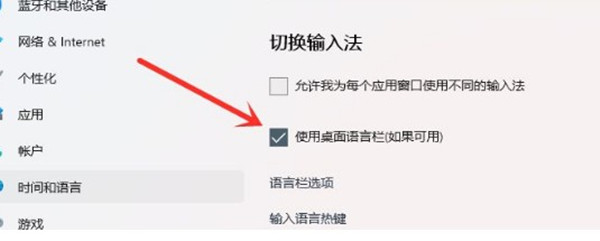 蓝牙和其他设备
网络 & Internet
个性化
应用
帐户
时间和语言
游戏

切换输入法

允许我为每个应用窗口使用不同的输入法

使用桌面语言栏(如果可用)

语言栏选项

输入语言热键